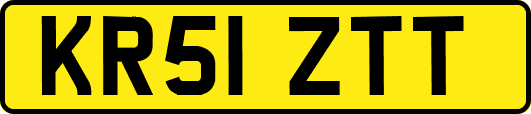 KR51 ZTT